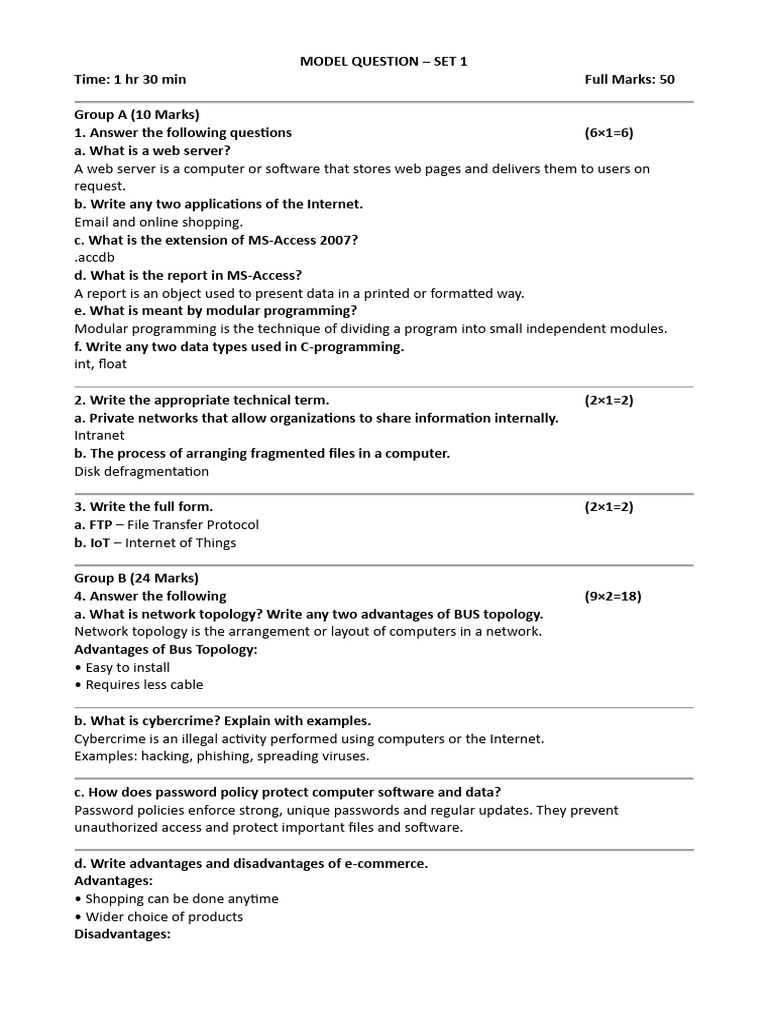 MODEL QUESTION – SET 1

Time: 1 hr 30 min Full Marks: 50

Group A (10 Marks)

1. Answer the following questions (6×1=6)

a. What is a web server?

A web server is a computer or software that stores web pages and delivers them to users on request.

b. Write any two applications of the Internet.

Email and online shopping.

c. What is the extension of MS-Access 2007?

.accdb

d. What is the report in MS-Access?

A report is an object used to present data in a printed or formatted way.

e. What is meant by modular programming?

Modular programming is the technique of dividing a program into small independent modules.

f. Write any two data types used in C-programming.

int, float

2. Write the appropriate technical term. (2×1=2)

a. Private networks that allow organizations to share information internally.

Intranet

b. The process of arranging fragmented files in a computer.

Disk defragmentation

3. Write the full form. (2×1=2)

a. FTP – File Transfer Protocol

b. IoT – Internet of Things

Group B (24 Marks)

4. Answer the following (9×2=18)

a. What is network topology? Write any two advantages of BUS topology.

Network topology is the arrangement or layout of computers in a network.

Advantages of Bus Topology:

• Easy to install
• Requires less cable

b. What is cybercrime? Explain with examples.

Cybercrime is an illegal activity performed using computers or the Internet.

Examples: hacking, phishing, spreading viruses.

c. How does password policy protect computer software and data?

Password policies enforce strong, unique passwords and regular updates. They prevent unauthorized access and protect important files and software.

d. Write advantages and disadvantages of e-commerce.

Advantages:

• Shopping can be done anytime
• Wider choice of products

Disadvantages: